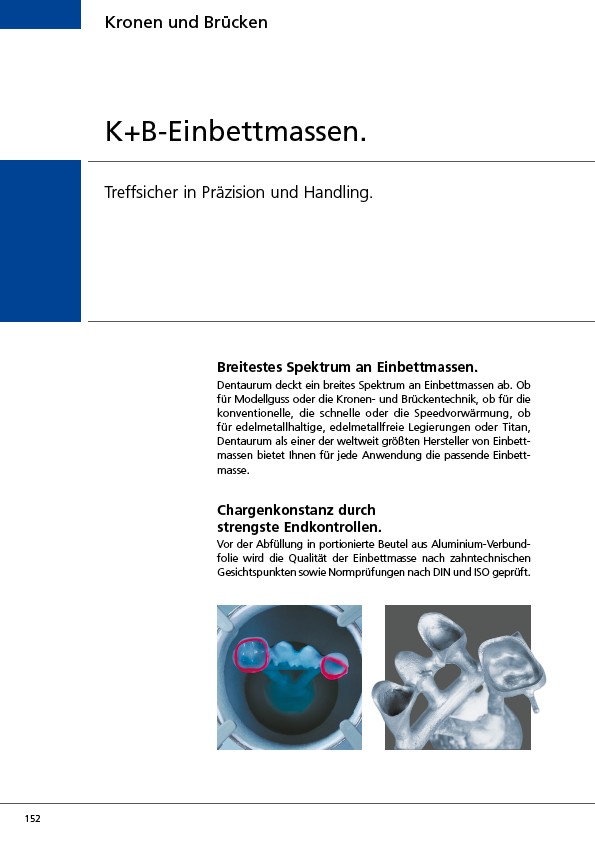 Kronen und Brücken

K+B-Einbettmassen.

Treffsicher in Präzision und Handling.

Breitestes Spektrum an Einbettmassen.

Dentaurum deckt ein breites Spektrum an Einbettmassen ab. Ob für Modellguss oder die Kronen- und Brückentechnik, ob für die konventionelle, die schnelle oder die Speedvorwärmung, ob für edelmetallhaltige, edelmetallfreie Legierungen oder Titan, Dentaurum als einer der weltweit größten Hersteller von Einbettmassen bietet Ihnen für jede Anwendung die passende Einbettmasse.

Chargenkonstanz durch strengste Endkontrollen.

Vor der Abfüllung in portionierte Beutel aus Aluminium-Verbundfolie wird die Qualität der Einbettmasse nach zahntechnischen Gesichtspunkten sowie Normprüfungen nach DIN und ISO geprüft.

152